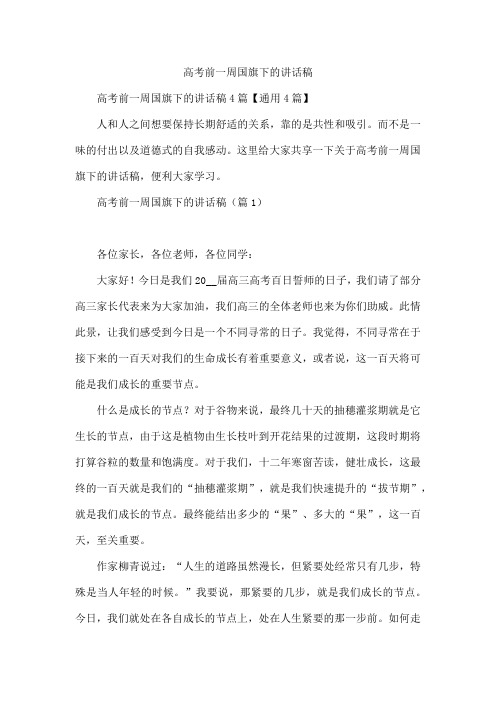 高考前一周国旗下的讲话稿

高考前一周国旗下的讲话稿4篇【通用4篇】

人和人之间想要保持长期舒适的关系，靠的是共性和吸引。而不是一味的付出以及道德式的自我感动。这里给大家共享一下关于高考前一周国旗下的讲话稿，便利大家学习。

高考前一周国旗下的讲话稿（篇1）

各位家长，各位老师，各位同学：

大家好！今日是我们20__届高三高考百日誓师的日子，我们请了部分高三家长代表来为大家加油，我们高三的全体老师也来为你们助威。此情此景，让我们感受到今日是一个不同寻常的日子。我觉得，不同寻常在于接下来的一百天对我们的生命成长有着重要意义，或者说，这一百天将可能是我们成长的重要节点。

什么是成长的节点？对于谷物来说，最终几十天的抽穗灌浆期就是它生长的节点，由于这是植物由生长枝叶到开花结果的过渡期，这段时期将打算谷粒的数量和饱满度。对于我们，十二年寒窗苦读，健壮成长，这最终的一百天就是我们的“抽穗灌浆期”，就是我们快速提升的“拔节期”，就是我们成长的节点。最终能结出多少的“果”、多大的“果”，这一百天，至关重要。

作家柳青说过：“人生的道路虽然漫长，但紧要处经常只有几步，特殊是当人年轻的时候。”我要说，那紧要的几步，就是我们成长的节点。今日，我们就处在各自成长的节点上，处在人生紧要的那一步前。如何走